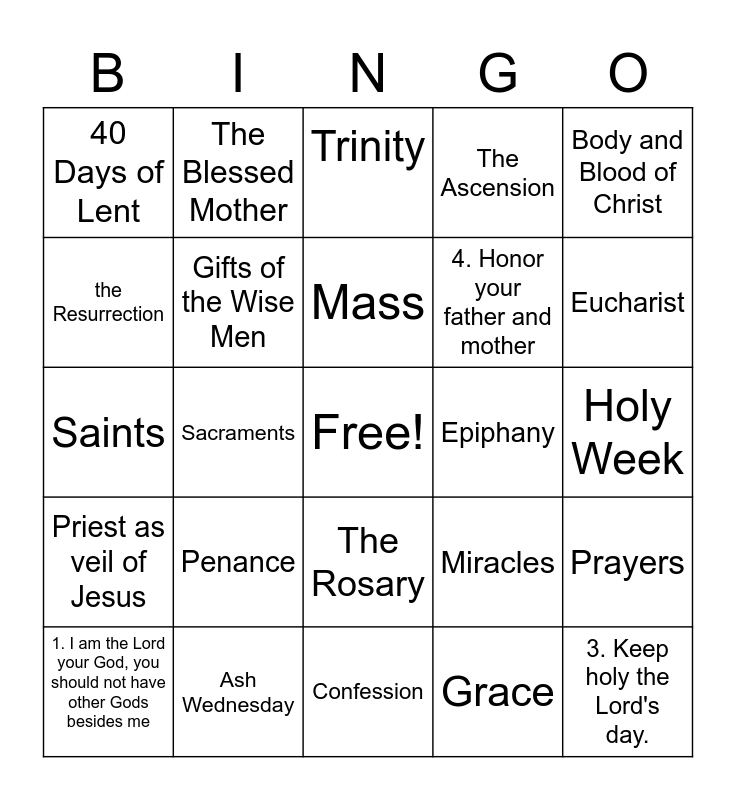 | B | I | N | G | O |
|---|---|---|---|---|
| 40 Days of Lent | The Blessed Mother | Trinity | The Ascension | Body and Blood of Christ |
| the Resurrection | Gifts of the Wise Men | Mass | 4. Honor your father and mother | Eucharist |
| Saints | Sacraments | Free! | Epiphany | Holy Week |
| Priest as veil of Jesus | Penance | The Rosary | Miracles | Prayers |
| 1. I am the Lord your God, you should not have other Gods besides me | Ash Wednesday | Confession | Grace | 3. Keep holy the Lord's day. |